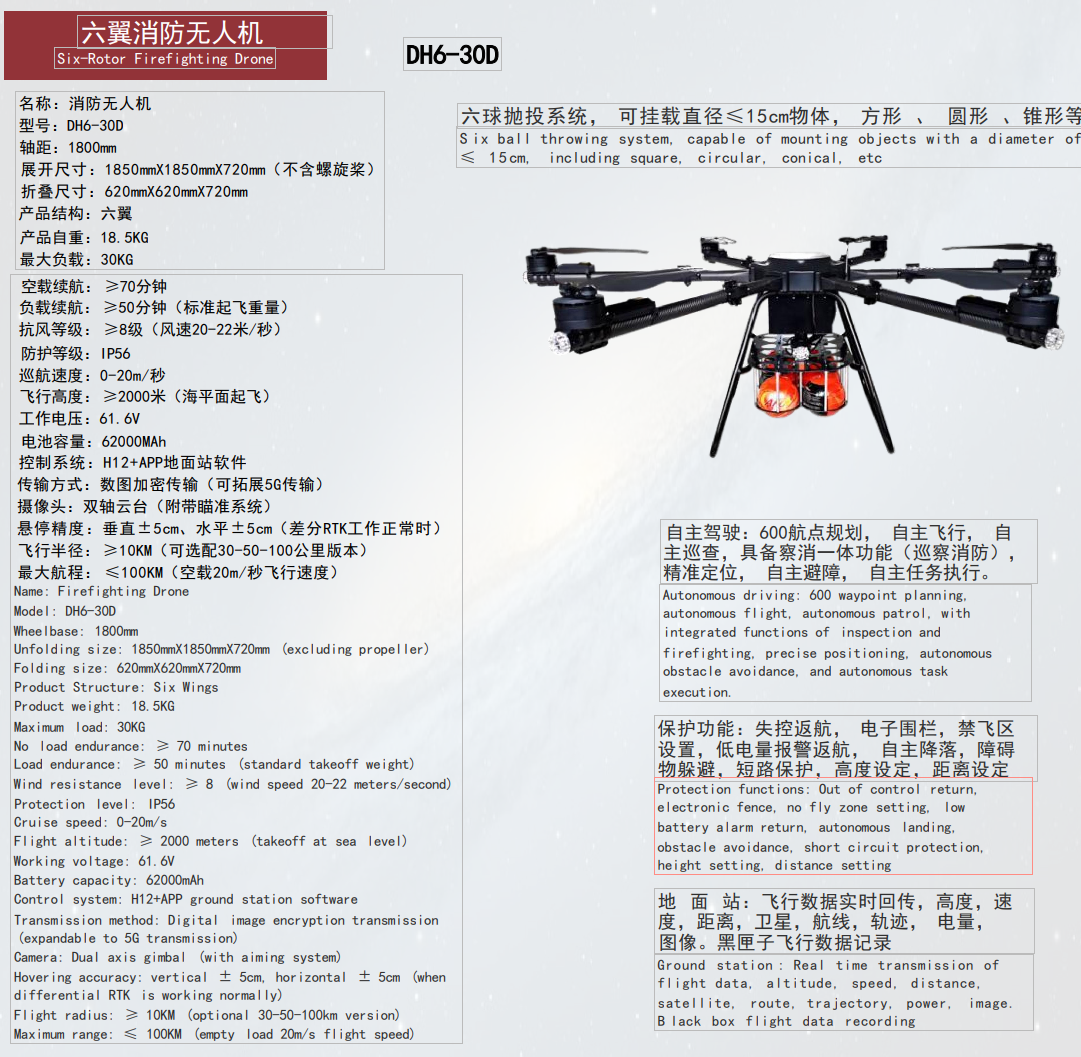 六翼消防无人机
Six-Rotor Firefighting Drone

DH6-30D

名称：消防无人机
型号：DH6-30D
轴距：1800mm
展开尺寸：1850mmX1850mmX720mm（不含螺旋桨）
折叠尺寸：620mmX620mmX720mm
产品结构：六翼
产品自重：18.5KG
最大负载：30KG

空载续航：≥70分钟
负载续航：≥50分钟（标准起飞重量）
抗风等级：≥8级（风速20-22米/秒）
防护等级：IP56
巡航速度：0-20m/秒
飞行高度：≥2000米（海平面起飞）
工作电压：61.6V
电池容量：62000MAh
控制系统：H12+APP地面站软件
传输方式：数图加密传输（可拓展5G传输）
摄像头：双轴云台（附带瞄准系统）
悬停精度：垂直±5cm、水平±5cm（差分RTK工作正常时）
飞行半径：≥10KM（可选配30-50-100公里版本）
最大航程：≤100KM（空载20m/秒飞行速度）
Name: Firefighting Drone
Model: DH6-30D
Wheelbase: 1800mm
Unfolding size: 1850mmX1850mmX720mm (excluding propeller)
Folding size: 620mmX620mmX720mm
Product Structure: Six Wings
Product weight: 18.5KG
Maximum load: 30KG
No load endurance: ≥ 70 minutes
Load endurance: ≥ 50 minutes (standard takeoff weight)
Wind resistance level: ≥ 8 (wind speed 20-22 meters/second)
Protection level: IP56
Cruise speed: 0-20m/s
Flight altitude: ≥ 2000 meters (takeoff at sea level)
Working voltage: 61.6V
Battery capacity: 62000mAh
Control system: H12+APP ground station software
Transmission method: Digital image encryption transmission (expandable to 5G transmission)
Camera: Dual axis gimbal (with aiming system)
Hovering accuracy: vertical ± 5cm, horizontal ± 5cm (when differential RTK is working normally)
Flight radius: ≥ 10KM (optional 30-50-100km version)
Maximum range: ≤ 100KM (empty load 20m/s flight speed)

六球抛投系统，可挂载直径≤15cm物体，方形、圆形、锥形等
Six ball throwing system, capable of mounting objects with a diameter of ≤ 15cm, including square, circular, conical, etc

自主驾驶：600航点规划，自主飞行，自主巡查，具备察消一体功能（巡察消防），精准定位，自主避障，自主任务执行。
Autonomous driving: 600 waypoint planning, autonomous flight, autonomous patrol, with integrated functions of inspection and firefighting, precise positioning, autonomous obstacle avoidance, and autonomous task execution.

保护功能：失控返航，电子围栏，禁飞区设置，低电量报警返航，自主降落，障碍物躲避，短路保护，高度设定，距离设定
Protection functions: Out of control return, electronic fence, no fly zone setting, low battery alarm return, autonomous landing, obstacle avoidance, short circuit protection, height setting, distance setting

地面站：飞行数据实时回传，高度，速度，距离，卫星，航线，轨迹，电量，图像。黑匣子飞行数据记录
Ground station: Real time transmission of flight data, altitude, speed, distance, satellite, route, trajectory, power, image. Black box flight data recording